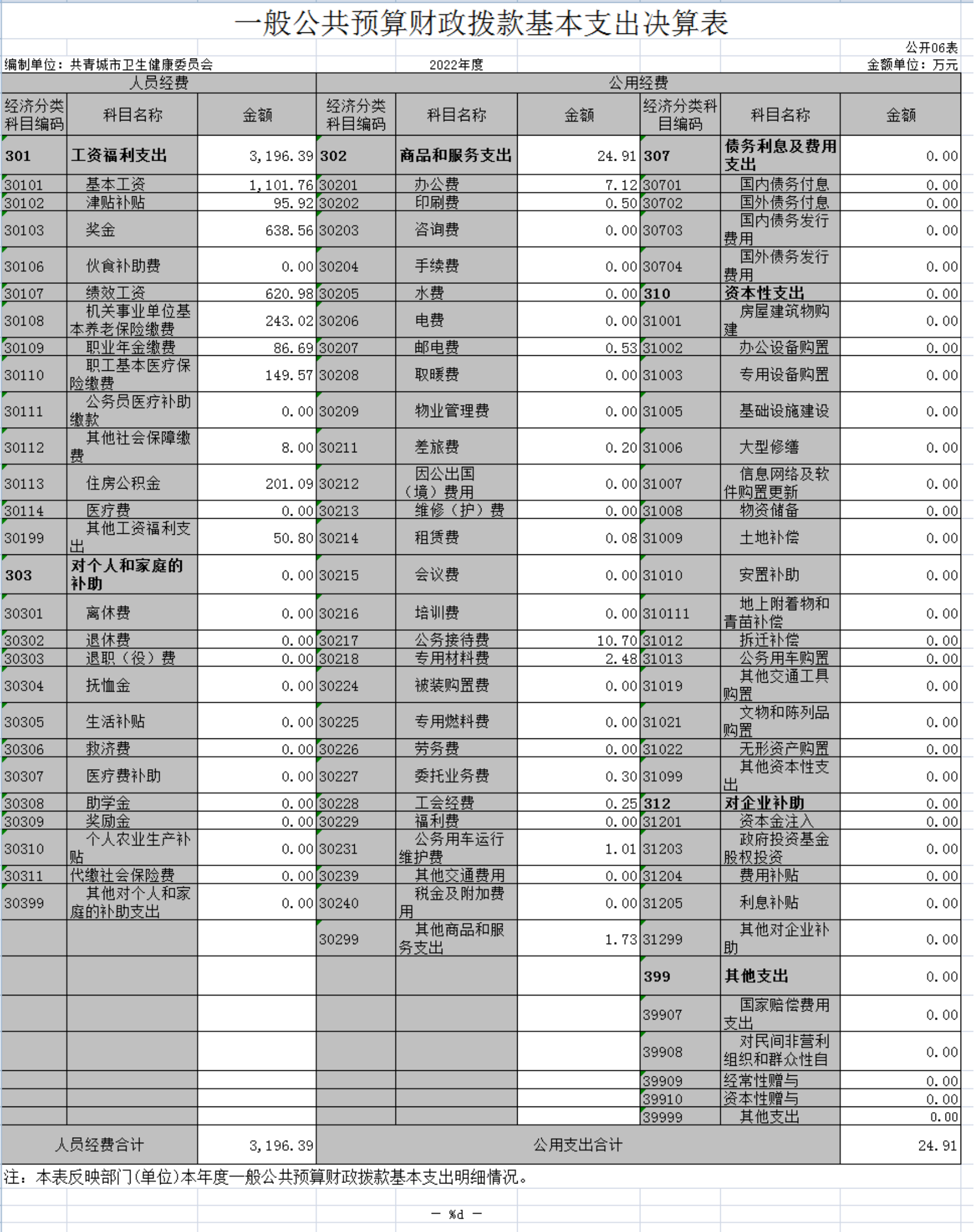 一般公共预算财政拨款基本支出决算表

公开06表

编制单位：共青城市卫生健康委员会 2022年度 金额单位：万元

| 人员经费 | | | 公用经费 | | | | | |
|---|---|---|---|---|---|---|---|---|
| 经济分类科目编码 | 科目名称 | 金额 | 经济分类科目编码 | 科目名称 | 金额 | 经济分类科目编码 | 科目名称 | 金额 |
| 301 | 工资福利支出 | 3,196.39 | 302 | 商品和服务支出 | 24.91 | 307 | 债务利息及费用支出 | 0.00 |
| 30101 | 基本工资 | 1,101.76 | 30201 | 办公费 | 7.12 | 30701 | 国内债务付息 | 0.00 |
| 30102 | 津贴补贴 | 95.92 | 30202 | 印刷费 | 0.50 | 30702 | 国外债务付息 | 0.00 |
| 30103 | 奖金 | 638.56 | 30203 | 咨询费 | 0.00 | 30703 | 国内债务发行费用 | 0.00 |
| 30106 | 伙食补助费 | 0.00 | 30204 | 手续费 | 0.00 | 30704 | 国外债务发行费用 | 0.00 |
| 30107 | 绩效工资 | 620.98 | 30205 | 水费 | 0.00 | 310 | 资本性支出 | 0.00 |
| 30108 | 机关事业单位基本养老保险缴费 | 243.02 | 30206 | 电费 | 0.00 | 31001 | 房屋建筑物购建 | 0.00 |
| 30109 | 职业年金缴费 | 86.69 | 30207 | 邮电费 | 0.53 | 31002 | 办公设备购置 | 0.00 |
| 30110 | 职工基本医疗保险缴费 | 149.57 | 30208 | 取暖费 | 0.00 | 31003 | 专用设备购置 | 0.00 |
| 30111 | 公务员医疗补助缴款 | 0.00 | 30209 | 物业管理费 | 0.00 | 31005 | 基础设施建设 | 0.00 |
| 30112 | 其他社会保障缴费 | 8.00 | 30211 | 差旅费 | 0.20 | 31006 | 大型修缮 | 0.00 |
| 30113 | 住房公积金 | 201.09 | 30212 | 因公出国（境）费用 | 0.00 | 31007 | 信息网络及软件购置更新 | 0.00 |
| 30114 | 医疗费 | 0.00 | 30213 | 维修（护）费 | 0.00 | 31008 | 物资储备 | 0.00 |
| 30199 | 其他工资福利支出 | 50.80 | 30214 | 租赁费 | 0.08 | 31009 | 土地补偿 | 0.00 |
| 303 | 对个人和家庭的补助 | 0.00 | 30215 | 会议费 | 0.00 | 31010 | 安置补助 | 0.00 |
| 30301 | 离休费 | 0.00 | 30216 | 培训费 | 0.00 | 310111 | 地上附着物和青苗补偿 | 0.00 |
| 30302 | 退休费 | 0.00 | 30217 | 公务接待费 | 10.70 | 31012 | 拆迁补偿 | 0.00 |
| 30303 | 退职（役）费 | 0.00 | 30218 | 专用材料费 | 2.48 | 31013 | 公务用车购置 | 0.00 |
| 30304 | 抚恤金 | 0.00 | 30224 | 被装购置费 | 0.00 | 31019 | 其他交通工具购置 | 0.00 |
| 30305 | 生活补贴 | 0.00 | 30225 | 专用燃料费 | 0.00 | 31021 | 文物和陈列品购置 | 0.00 |
| 30306 | 救济费 | 0.00 | 30226 | 劳务费 | 0.00 | 31022 | 无形资产购置 | 0.00 |
| 30307 | 医疗费补助 | 0.00 | 30227 | 委托业务费 | 0.30 | 31099 | 其他资本性支出 | 0.00 |
| 30308 | 助学金 | 0.00 | 30228 | 工会经费 | 0.25 | 312 | 对企业补助 | 0.00 |
| 30309 | 奖励金 | 0.00 | 30229 | 福利费 | 0.00 | 31201 | 资本金注入 | 0.00 |
| 30310 | 个人农业生产补贴 | 0.00 | 30231 | 公务用车运行维护费 | 1.01 | 31203 | 政府投资基金股权投资 | 0.00 |
| 30311 | 代缴社会保险费 | 0.00 | 30239 | 其他交通费用 | 0.00 | 31204 | 费用补贴 | 0.00 |
| 30399 | 其他对个人和家庭的补助支出 | 0.00 | 30240 | 税金及附加费用 | 0.00 | 31205 | 利息补贴 | 0.00 |
| | | | 30299 | 其他商品和服务支出 | 1.73 | 31299 | 其他对企业补助 | 0.00 |
| | | | | | | 399 | 其他支出 | 0.00 |
| | | | | | | 39907 | 国家赔偿费用支出 | 0.00 |
| | | | | | | 39908 | 对民间非营利组织和群众性自 | 0.00 |
| | | | | | | 39909 | 经常性赠与 | 0.00 |
| | | | | | | 39910 | 资本性赠与 | 0.00 |
| | | | | | | 39999 | 其他支出 | 0.00 |
| 人员经费合计 | | 3,196.39 | 公用支出合计 | | | | | 24.91 |

注：本表反映部门(单位)本年度一般公共预算财政拨款基本支出明细情况。

— %d —